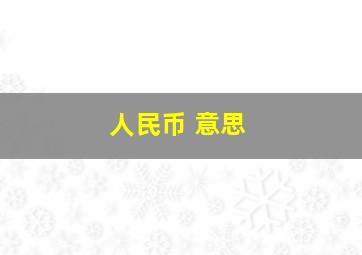 人民币 意思